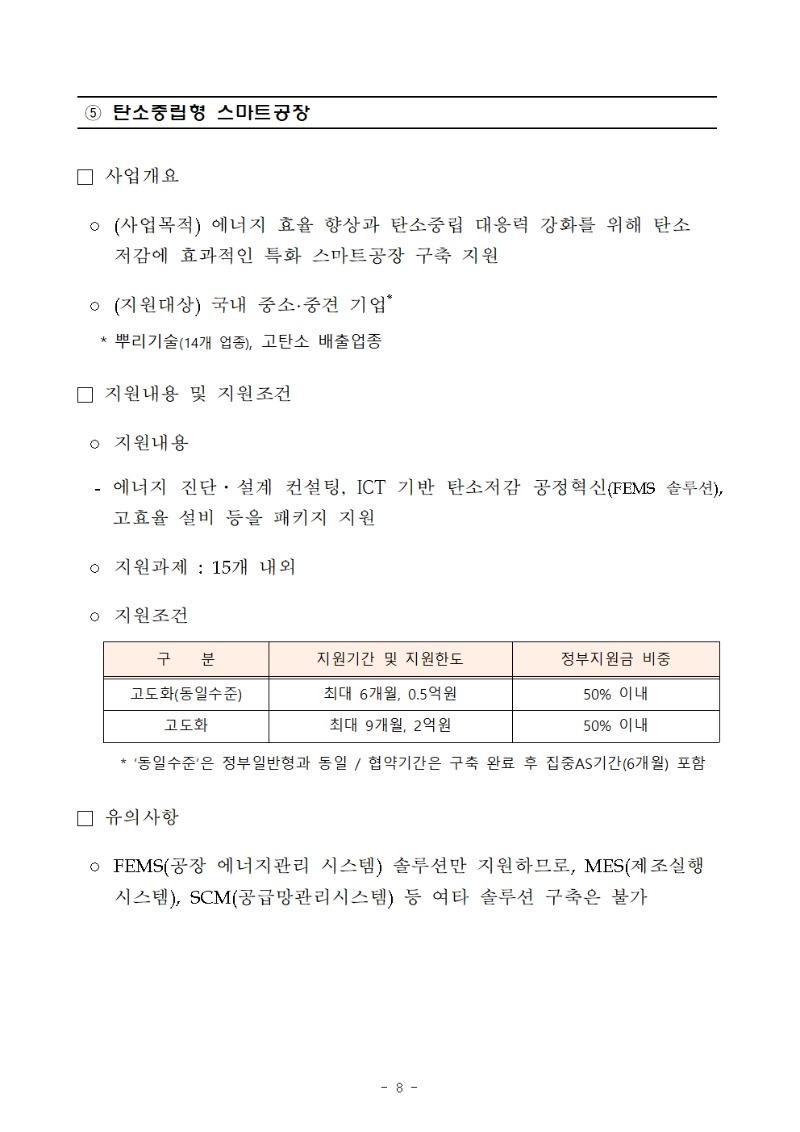 ⑤ 탄소중립형 스마트공장

□ 사업개요

○ (사업목적) 에너지 효율 향상과 탄소중립 대응력 강화를 위해 탄소 저감에 효과적인 특화 스마트공장 구축 지원

○ (지원대상) 국내 중소·중견 기업*

* 뿌리기술(14개 업종), 고탄소 배출업종

□ 지원내용 및 지원조건

○ 지원내용

- 에너지 진단·설계 컨설팅, ICT 기반 탄소저감 공정혁신(FEMS 솔루션), 고효율 설비 등을 패키지 지원

○ 지원과제 : 15개 내외

○ 지원조건

| 구 분 | 지원기간 및 지원한도 | 정부지원금 비중 |
|---|---|---|
| 고도화(동일수준) | 최대 6개월, 0.5억원 | 50% 이내 |
| 고도화 | 최대 9개월, 2억원 | 50% 이내 |

* '동일수준'은 정부일반형과 동일 / 협약기간은 구축 완료 후 집중AS기간(6개월) 포함

□ 유의사항

○ FEMS(공장 에너지관리 시스템) 솔루션만 지원하므로, MES(제조실행 시스템), SCM(공급망관리시스템) 등 여타 솔루션 구축은 불가

- 8 -